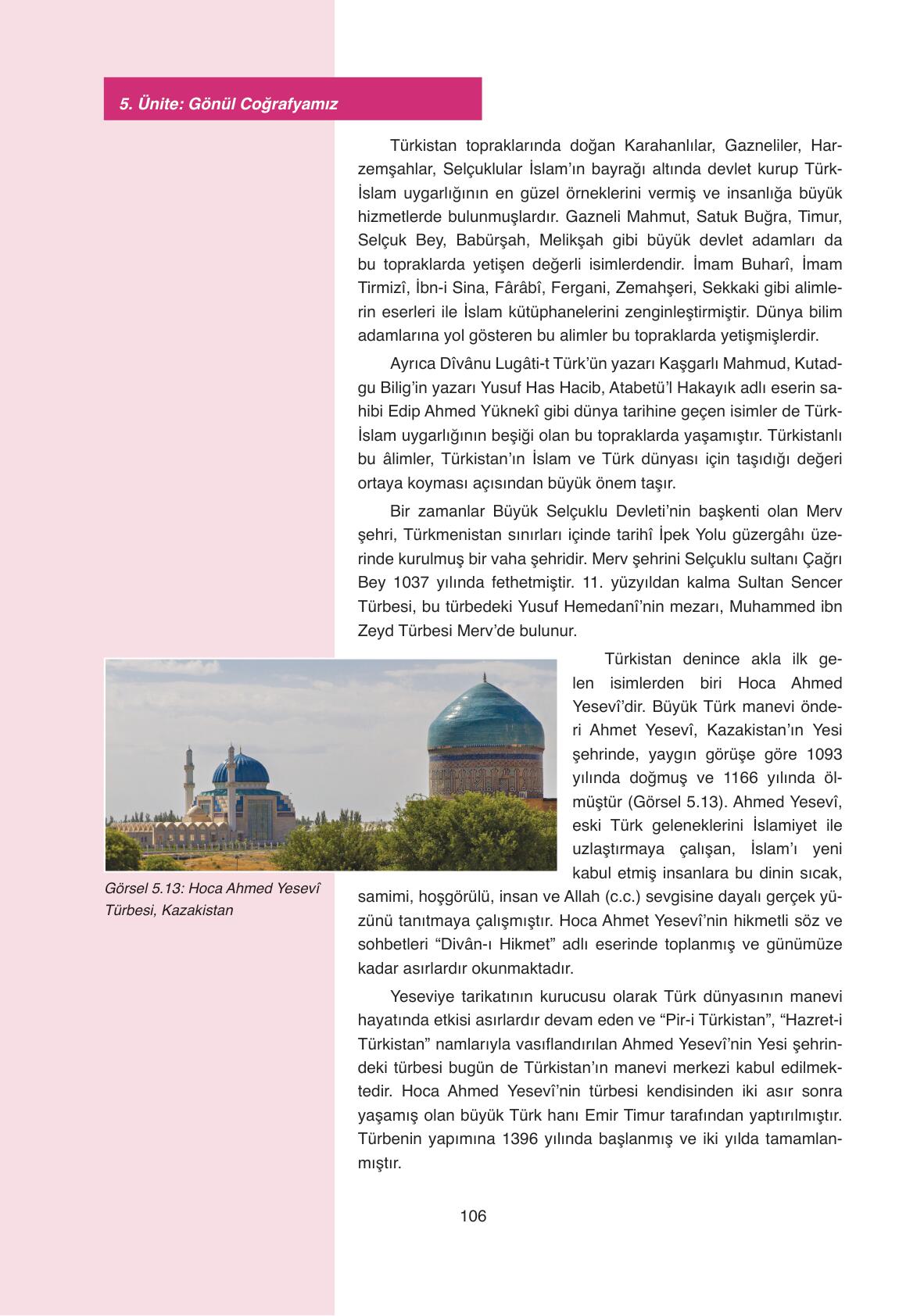 5. Ünite: Gönül Coğrafyamız

Türkistan topraklarında doğan Karahanlılar, Gazneliler, Harzemşahlar, Selçuklular İslam'ın bayrağı altında devlet kurup Türk-İslam uygarlığının en güzel örneklerini vermiş ve insanlığa büyük hizmetlerde bulunmuşlardır. Gazneli Mahmut, Satuk Buğra, Timur, Selçuk Bey, Babürşah, Melikşah gibi büyük devlet adamları da bu topraklarda yetişen değerli isimlerdendir. İmam Buharî, İmam Tirmizî, İbn-i Sina, Fârâbî, Fergani, Zemahşeri, Sekkaki gibi alimlerin eserleri ile İslam kütüphanelerini zenginleştirmiştir. Dünya bilim adamlarına yol gösteren bu alimler bu topraklarda yetişmişlerdir.

Ayrıca Dîvânu Lugâti-t Türk'ün yazarı Kaşgarlı Mahmud, Kutadgu Bilig'in yazarı Yusuf Has Hacib, Atabetü'l Hakayık adlı eserin sahibi Edip Ahmed Yüknekî gibi dünya tarihine geçen isimler de Türk-İslam uygarlığının beşiği olan bu topraklarda yaşamıştır. Türkistanlı bu âlimler, Türkistan'ın İslam ve Türk dünyası için taşıdığı değeri ortaya koyması açısından büyük önem taşır.

Bir zamanlar Büyük Selçuklu Devleti'nin başkenti olan Merv şehri, Türkmenistan sınırları içinde tarihî İpek Yolu güzergâhı üzerinde kurulmuş bir vaha şehridir. Merv şehrini Selçuklu sultanı Çağrı Bey 1037 yılında fethetmiştir. 11. yüzyıldan kalma Sultan Sencer Türbesi, bu türbedeki Yusuf Hemedanî'nin mezarı, Muhammed ibn Zeyd Türbesi Merv'de bulunur.

Türkistan denince akla ilk gelen isimlerden biri Hoca Ahmed Yesevî'dir. Büyük Türk manevi önderi Ahmet Yesevî, Kazakistan'ın Yesi şehrinde, yaygın görüşe göre 1093 yılında doğmuş ve 1166 yılında ölmüştür (Görsel 5.13). Ahmed Yesevî, eski Türk geleneklerini İslamiyet ile uzlaştırmaya çalışan, İslam'ı yeni kabul etmiş insanlara bu dinin sıcak, samimi, hoşgörülü, insan ve Allah (c.c.) sevgisine dayalı gerçek yüzünü tanıtmaya çalışmıştır. Hoca Ahmet Yesevî'nin hikmetli söz ve sohbetleri "Divân-ı Hikmet" adlı eserinde toplanmış ve günümüze kadar asırlardır okunmaktadır.

Görsel 5.13: Hoca Ahmed Yesevî Türbesi, Kazakistan

Yeseviye tarikatının kurucusu olarak Türk dünyasının manevi hayatında etkisi asırlardır devam eden ve "Pir-i Türkistan", "Hazret-i Türkistan" namlarıyla vasıflandırılan Ahmed Yesevî'nin Yesi şehrindeki türbesi bugün de Türkistan'ın manevi merkezi kabul edilmektedir. Hoca Ahmed Yesevî'nin türbesi kendisinden iki asır sonra yaşamış olan büyük Türk hanı Emir Timur tarafından yaptırılmıştır. Türbenin yapımına 1396 yılında başlanmış ve iki yılda tamamlanmıştır.

106